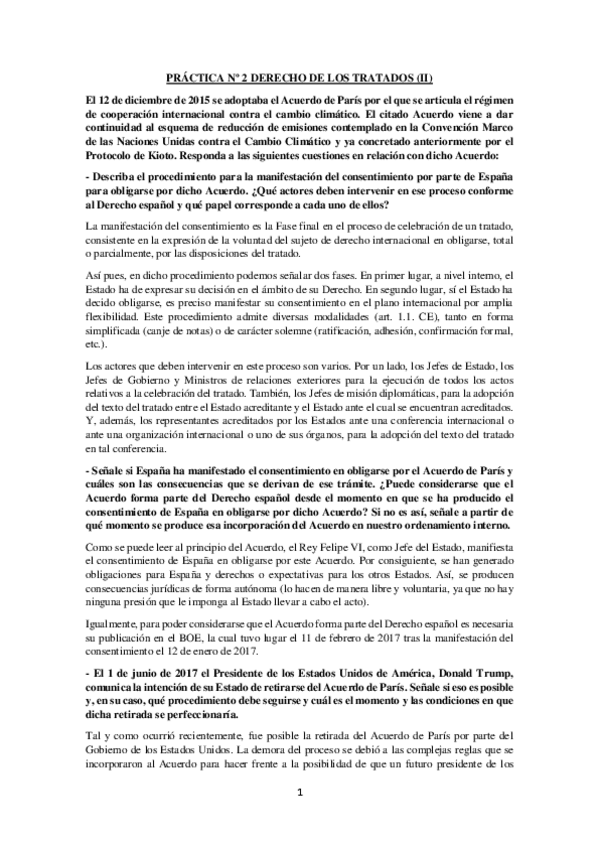 PRÁCTICA Nº 2 DERECHO DE LOS TRATADOS (II)

El 12 de diciembre de 2015 se adoptaba el Acuerdo de París por el que se articula el régimen de cooperación internacional contra el cambio climático. El citado Acuerdo viene a dar continuidad al esquema de reducción de emisiones contemplado en la Convención Marco de las Naciones Unidas contra el Cambio Climático y ya concretado anteriormente por el Protocolo de Kioto. Responda a las siguientes cuestiones en relación con dicho Acuerdo:

- Describa el procedimiento para la manifestación del consentimiento por parte de España para obligarse por dicho Acuerdo. ¿Qué actores deben intervenir en ese proceso conforme al Derecho español y qué papel corresponde a cada uno de ellos?

La manifestación del consentimiento es la Fase final en el proceso de celebración de un tratado, consistente en la expresión de la voluntad del sujeto de derecho internacional en obligarse, total o parcialmente, por las disposiciones del tratado.

Así pues, en dicho procedimiento podemos señalar dos fases. En primer lugar, a nivel interno, el Estado ha de expresar su decisión en el ámbito de su Derecho. En segundo lugar, sí el Estado ha decido obligarse, es preciso manifestar su consentimiento en el plano internacional por amplia flexibilidad. Este procedimiento admite diversas modalidades (art. 1.1. CE), tanto en forma simplificada (canje de notas) o de carácter solemne (ratificación, adhesión, confirmación formal, etc.).

Los actores que deben intervenir en este proceso son varios. Por un lado, los Jefes de Estado, los Jefes de Gobierno y Ministros de relaciones exteriores para la ejecución de todos los actos relativos a la celebración del tratado. También, los Jefes de misión diplomáticas, para la adopción del texto del tratado entre el Estado acreditante y el Estado ante el cual se encuentran acreditados. Y, además, los representantes acreditados por los Estados ante una conferencia internacional o ante una organización internacional o uno de sus órganos, para la adopción del texto del tratado en tal conferencia.

- Señale si España ha manifestado el consentimiento en obligarse por el Acuerdo de París y cuáles son las consecuencias que se derivan de ese trámite. ¿Puede considerarse que el Acuerdo forma parte del Derecho español desde el momento en que se ha producido el consentimiento de España en obligarse por dicho Acuerdo? Si no es así, señale a partir de qué momento se produce esa incorporación del Acuerdo en nuestro ordenamiento interno.

Como se puede leer al principio del Acuerdo, el Rey Felipe VI, como Jefe del Estado, manifiesta el consentimiento de España en obligarse por este Acuerdo. Por consiguiente, se han generado obligaciones para España y derechos o expectativas para los otros Estados. Así, se producen consecuencias jurídicas de forma autónoma (lo hacen de manera libre y voluntaria, ya que no hay ninguna presión que le imponga al Estado llevar a cabo el acto).

Igualmente, para poder considerarse que el Acuerdo forma parte del Derecho español es necesaria su publicación en el BOE, la cual tuvo lugar el 11 de febrero de 2017 tras la manifestación del consentimiento el 12 de enero de 2017.

- El 1 de junio de 2017 el Presidente de los Estados Unidos de América, Donald Trump, comunica la intención de su Estado de retirarse del Acuerdo de París. Señale si eso es posible y, en su caso, qué procedimiento debe seguirse y cuál es el momento y las condiciones en que dicha retirada se perfeccionaría.

Tal y como ocurrió recientemente, fue posible la retirada del Acuerdo de París por parte del Gobierno de los Estados Unidos. La demora del proceso se debió a las complejas reglas que se incorporaron al Acuerdo para hacer frente a la posibilidad de que un futuro presidente de los

1